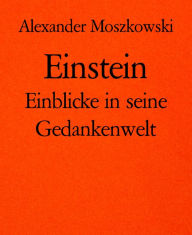 Alexander Moszkowski

Einstein

Einblicke in seine Gedankenwelt